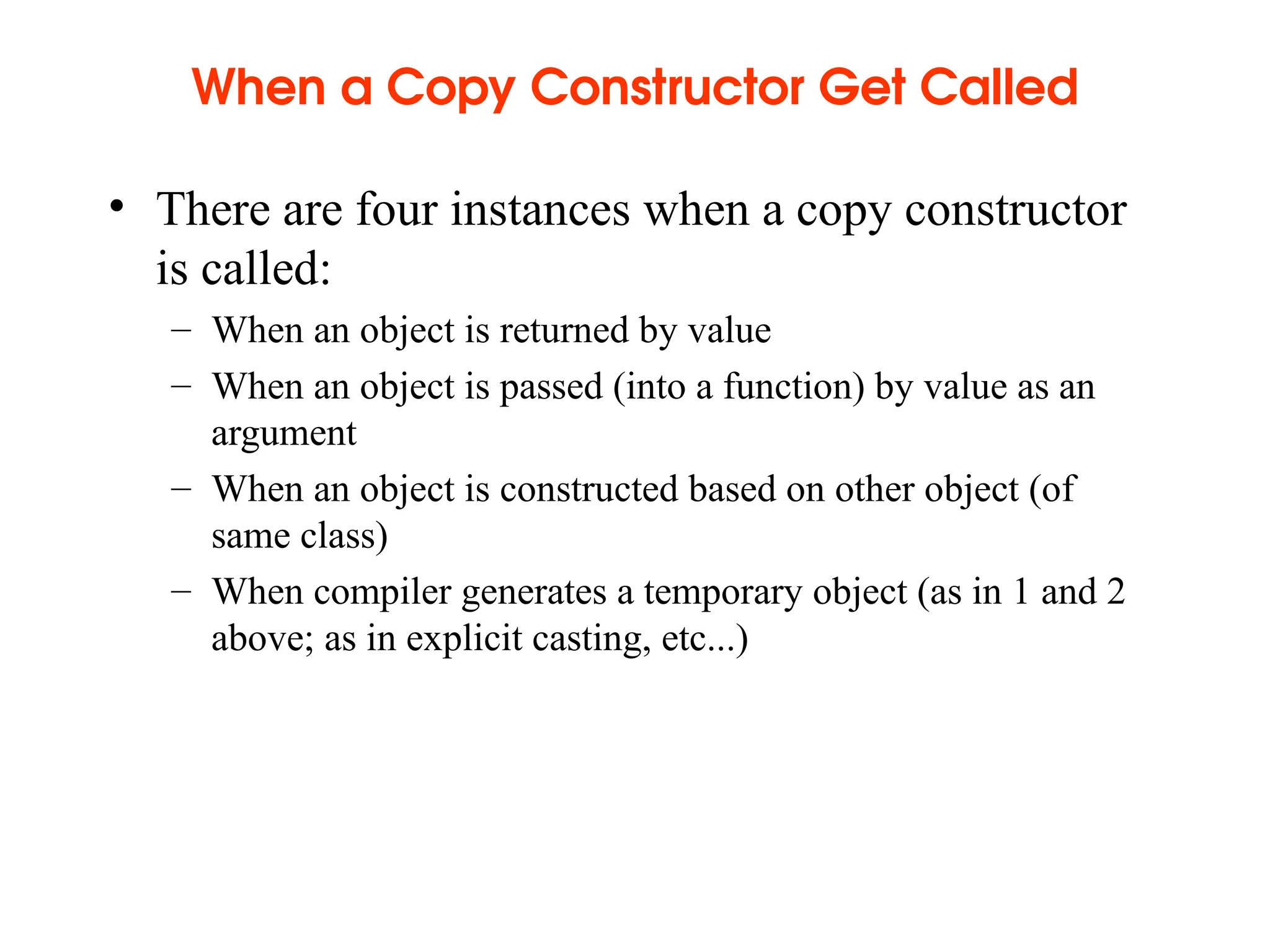 When a Copy Constructor Get Called

• There are four instances when a copy constructor is called:
  – When an object is returned by value
  – When an object is passed (into a function) by value as an argument
  – When an object is constructed based on other object (of same class)
  – When compiler generates a temporary object (as in 1 and 2 above; as in explicit casting, etc...)